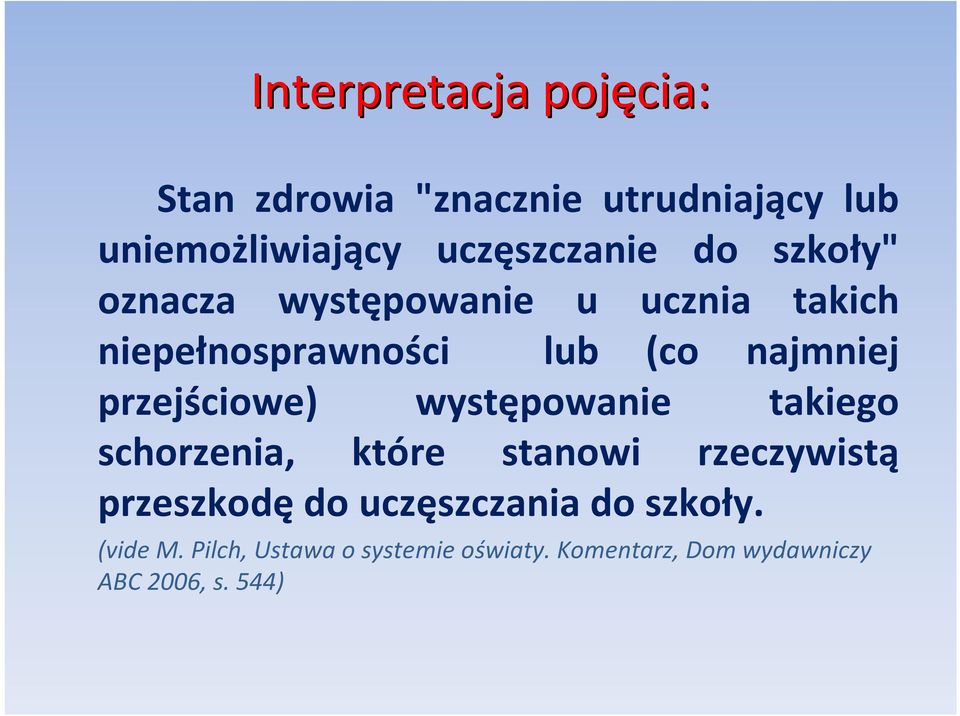 Interpretacja pojęcia:

Stan zdrowia "znacznie utrudniający lub uniemożliwiający uczęszczanie do szkoły" oznacza występowanie u ucznia takich niepełnosprawności lub (co najmniej przejściowe) występowanie takiego schorzenia, które stanowi rzeczywistą przeszkodę do uczęszczania do szkoły.

(vide M. Pilch, Ustawa o systemie oświaty. Komentarz, Dom wydawniczy ABC 2006, s. 544)